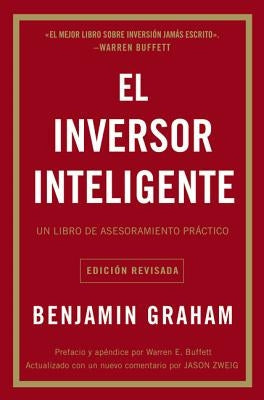 «EL MEJOR LIBRO SOBRE INVERSIÓN JAMÁS ESCRITO».
—WARREN BUFFETT

EL INVERSOR INTELIGENTE

UN LIBRO DE ASESORAMIENTO PRÁCTICO

EDICIÓN REVISADA

BENJAMIN GRAHAM

Prefacio y apéndice por Warren E. Buffett
Actualizado con un nuevo comentario por JASON ZWEIG